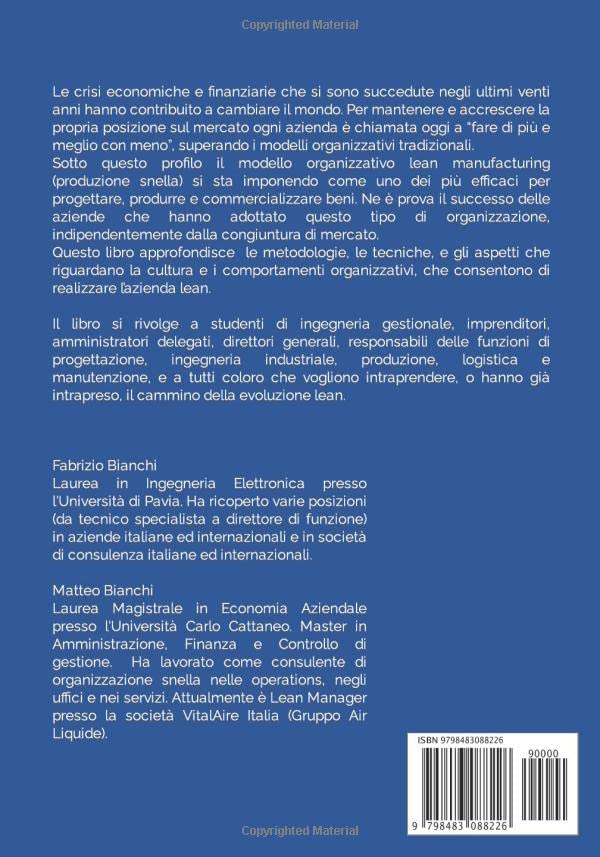 Copyrighted Material

Le crisi economiche e finanziarie che si sono succedute negli ultimi venti anni hanno contribuito a cambiare il mondo. Per mantenere e accrescere la propria posizione sul mercato ogni azienda è chiamata oggi a "fare di più e meglio con meno", superando i modelli organizzativi tradizionali.
Sotto questo profilo il modello organizzativo lean manufacturing (produzione snella) si sta imponendo come uno dei più efficaci per progettare, produrre e commercializzare beni. Ne è prova il successo delle aziende che hanno adottato questo tipo di organizzazione, indipendentemente dalla congiuntura di mercato.
Questo libro approfondisce le metodologie, le tecniche, e gli aspetti che riguardano la cultura e i comportamenti organizzativi, che consentono di realizzare l'azienda lean.

Il libro si rivolge a studenti di ingegneria gestionale, imprenditori, amministratori delegati, direttori generali, responsabili delle funzioni di progettazione, ingegneria industriale, produzione, logistica e manutenzione, e a tutti coloro che vogliono intraprendere, o hanno già intrapreso, il cammino della evoluzione lean.

Fabrizio Bianchi
Laurea in Ingegneria Elettronica presso l'Università di Pavia. Ha ricoperto varie posizioni (da tecnico specialista a direttore di funzione) in aziende italiane ed internazionali e in società di consulenza italiane ed internazionali.

Matteo Bianchi
Laurea Magistrale in Economia Aziendale presso l'Università Carlo Cattaneo. Master in Amministrazione, Finanza e Controllo di gestione. Ha lavorato come consulente di organizzazione snella nelle operations, negli uffici e nei servizi. Attualmente è Lean Manager presso la società VitalAire Italia (Gruppo Air Liquide).

ISBN 9798483088226

90000

9 798483 088226

Copyrighted Material